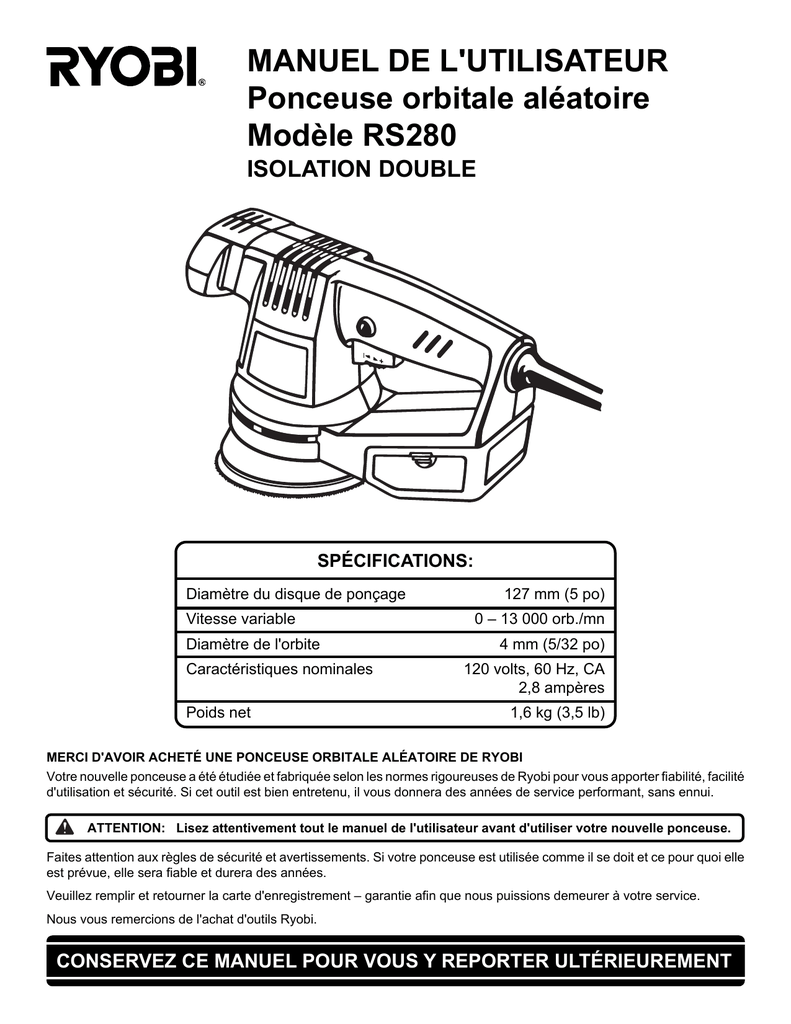 RYOBI®

MANUEL DE L'UTILISATEUR
Ponceuse orbitale aléatoire
Modèle RS280
ISOLATION DOUBLE

SPÉCIFICATIONS:

| | |
|---|---|
| Diamètre du disque de ponçage | 127 mm (5 po) |
| Vitesse variable | 0 – 13 000 orb./mn |
| Diamètre de l'orbite | 4 mm (5/32 po) |
| Caractéristiques nominales | 120 volts, 60 Hz, CA 2,8 ampères |
| Poids net | 1,6 kg (3,5 lb) |

MERCI D'AVOIR ACHETÉ UNE PONCEUSE ORBITALE ALÉATOIRE DE RYOBI
Votre nouvelle ponceuse a été étudiée et fabriquée selon les normes rigoureuses de Ryobi pour vous apporter fiabilité, facilité d'utilisation et sécurité. Si cet outil est bien entretenu, il vous donnera des années de service performant, sans ennui.

ATTENTION: Lisez attentivement tout le manuel de l'utilisateur avant d'utiliser votre nouvelle ponceuse.

Faites attention aux règles de sécurité et avertissements. Si votre ponceuse est utilisée comme il se doit et ce pour quoi elle est prévue, elle sera fiable et durera des années.

Veuillez remplir et retourner la carte d'enregistrement – garantie afin que nous puissions demeurer à votre service.

Nous vous remercions de l'achat d'outils Ryobi.

CONSERVEZ CE MANUEL POUR VOUS Y REPORTER ULTÉRIEUREMENT